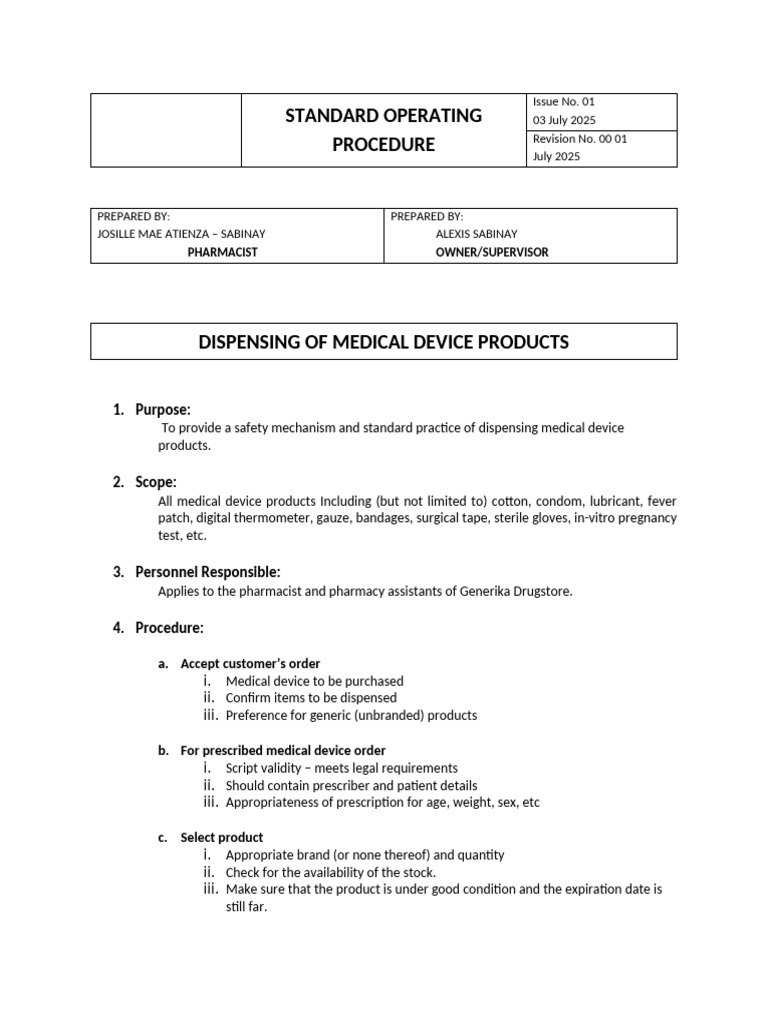 STANDARD OPERATING PROCEDURE

Issue No. 01
03 July 2025
Revision No. 00 01
July 2025

PREPARED BY:
JOSILLE MAE ATIENZA – SABINAY
PHARMACIST

PREPARED BY:
ALEXIS SABINAY
OWNER/SUPERVISOR

DISPENSING OF MEDICAL DEVICE PRODUCTS

1. Purpose:
To provide a safety mechanism and standard practice of dispensing medical device products.

2. Scope:
All medical device products Including (but not limited to) cotton, condom, lubricant, fever patch, digital thermometer, gauze, bandages, surgical tape, sterile gloves, in-vitro pregnancy test, etc.

3. Personnel Responsible:
Applies to the pharmacist and pharmacy assistants of Generika Drugstore.

4. Procedure:

a. Accept customer's order
i. Medical device to be purchased
ii. Confirm items to be dispensed
iii. Preference for generic (unbranded) products

b. For prescribed medical device order
i. Script validity – meets legal requirements
ii. Should contain prescriber and patient details
iii. Appropriateness of prescription for age, weight, sex, etc

c. Select product
i. Appropriate brand (or none thereof) and quantity
ii. Check for the availability of the stock.
iii. Make sure that the product is under good condition and the expiration date is still far.